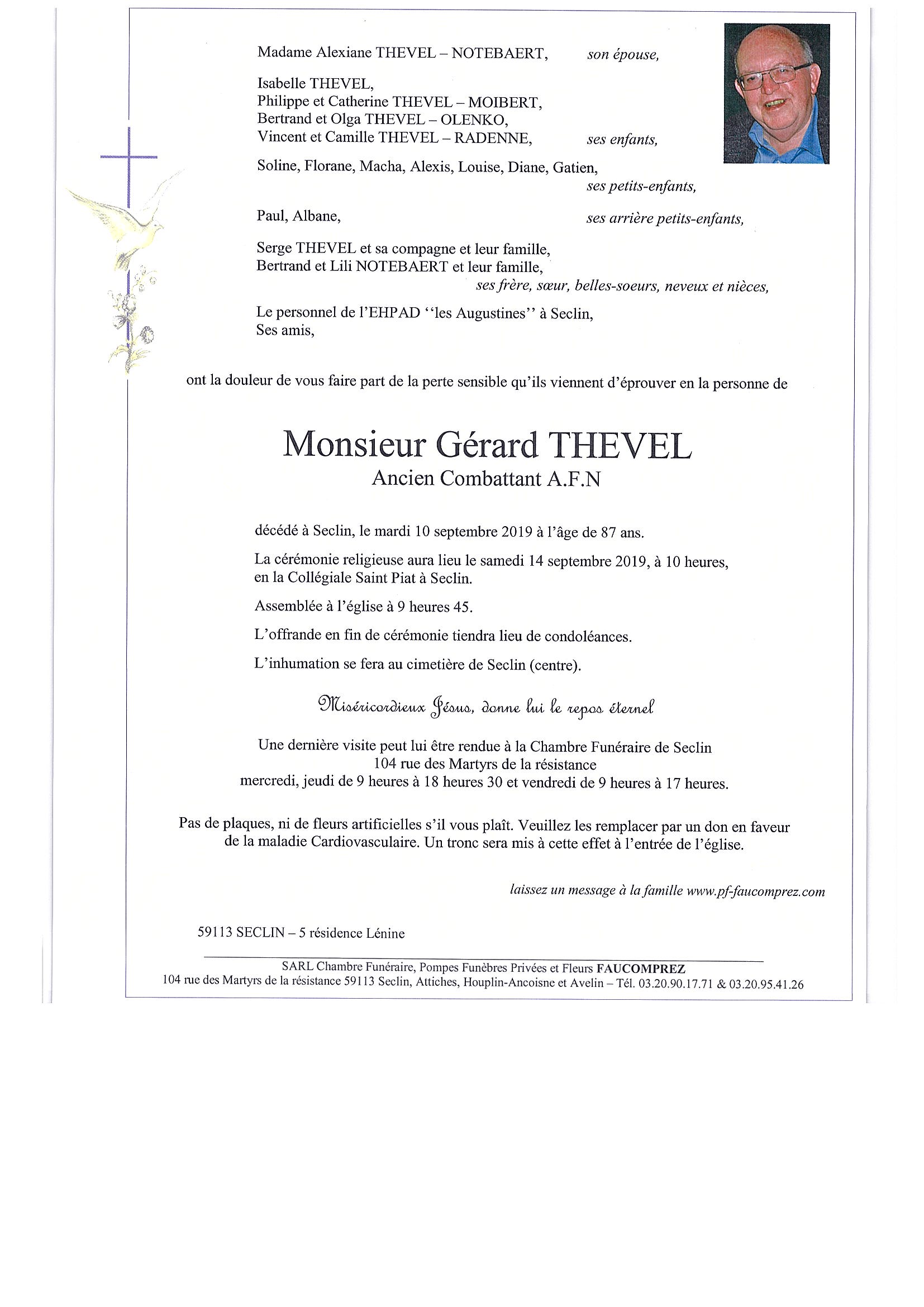 Madame Alexiane THEVEL – NOTEBAERT, son épouse,

Isabelle THEVEL,
Philippe et Catherine THEVEL – MOIBERT,
Bertrand et Olga THEVEL – OLENKO,
Vincent et Camille THEVEL – RADENNE, ses enfants,

Soline, Florane, Macha, Alexis, Louise, Diane, Gatien,
ses petits-enfants,

Paul, Albane, ses arrière petits-enfants,

Serge THEVEL et sa compagne et leur famille,
Bertrand et Lili NOTEBAERT et leur famille,
ses frère, sœur, belles-soeurs, neveux et nièces,

Le personnel de l'EHPAD ''les Augustines'' à Seclin,
Ses amis,

ont la douleur de vous faire part de la perte sensible qu'ils viennent d'éprouver en la personne de

Monsieur Gérard THEVEL
Ancien Combattant A.F.N

décédé à Seclin, le mardi 10 septembre 2019 à l'âge de 87 ans.

La cérémonie religieuse aura lieu le samedi 14 septembre 2019, à 10 heures, en la Collégiale Saint Piat à Seclin.

Assemblée à l'église à 9 heures 45.

L'offrande en fin de cérémonie tiendra lieu de condoléances.

L'inhumation se fera au cimetière de Seclin (centre).

Miséricordieux Jésus, donne lui le repos éternel

Une dernière visite peut lui être rendue à la Chambre Funéraire de Seclin
104 rue des Martyrs de la résistance
mercredi, jeudi de 9 heures à 18 heures 30 et vendredi de 9 heures à 17 heures.

Pas de plaques, ni de fleurs artificielles s'il vous plaît. Veuillez les remplacer par un don en faveur de la maladie Cardiovasculaire. Un tronc sera mis à cette effet à l'entrée de l'église.

laissez un message à la famille www.pf-faucomprez.com

59113 SECLIN – 5 résidence Lénine

SARL Chambre Funéraire, Pompes Funèbres Privées et Fleurs FAUCOMPREZ
104 rue des Martyrs de la résistance 59113 Seclin, Attiches, Houplin-Ancoisne et Avelin – Tél. 03.20.90.17.71 & 03.20.95.41.26